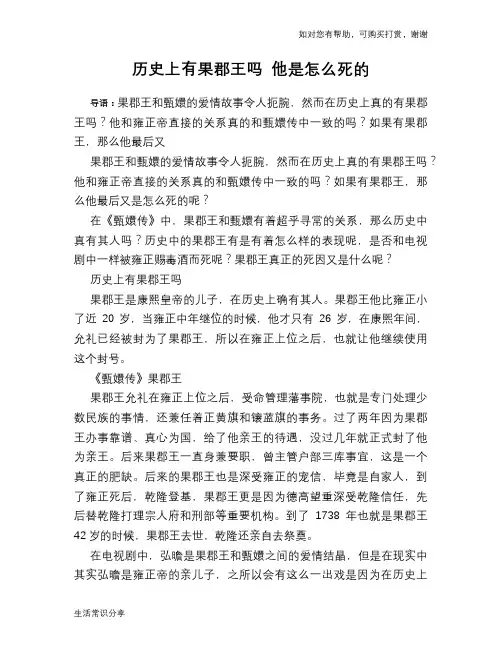 如对您有帮助，可购买打赏，谢谢

历史上有果郡王吗 他是怎么死的

导语：果郡王和甄嬛的爱情故事令人扼腕，然而在历史上真的有果郡王吗？他和雍正帝直接的关系真的和甄嬛传中一致的吗？如果有果郡王，那么他最后又

果郡王和甄嬛的爱情故事令人扼腕，然而在历史上真的有果郡王吗？他和雍正帝直接的关系真的和甄嬛传中一致的吗？如果有果郡王，那么他最后又是怎么死的呢？

在《甄嬛传》中，果郡王和甄嬛有着超乎寻常的关系，那么历史中真有其人吗？历史中的果郡王有是有着怎么样的表现呢，是否和电视剧中一样被雍正赐毒酒而死呢？果郡王真正的死因又是什么呢？

历史上有果郡王吗

果郡王是康熙皇帝的儿子，在历史上确有其人。果郡王他比雍正小了近 20 岁，当雍正中年继位的时候，他才只有 26 岁，在康熙年间，允礼已经被封为了果郡王，所以在雍正上位之后，也就让他继续使用这个封号。

《甄嬛传》果郡王

果郡王允礼在雍正上位之后，受命管理藩事院，也就是专门处理少数民族的事情，还兼任着正黄旗和镶蓝旗的事务。过了两年因为果郡王办事靠谱、真心为国，给了他亲王的待遇，没过几年就正式封了他为亲王。后来果郡王一直身兼要职，曾主管户部三库事宜，这是一个真正的肥缺。后来的果郡王也是深受雍正的宠信，毕竟是自家人，到了雍正死后，乾隆登基，果郡王更是因为德高望重深受乾隆信任，先后替乾隆打理宗人府和刑部等重要机构。到了 1738 年也就是果郡王 42 岁的时候，果郡王去世，乾隆还亲自去祭奠。

在电视剧中，弘瞻是果郡王和甄嬛之间的爱情结晶，但是在现实中其实弘瞻是雍正帝的亲儿子，之所以会有这么一出戏是因为在历史上

生活常识分享